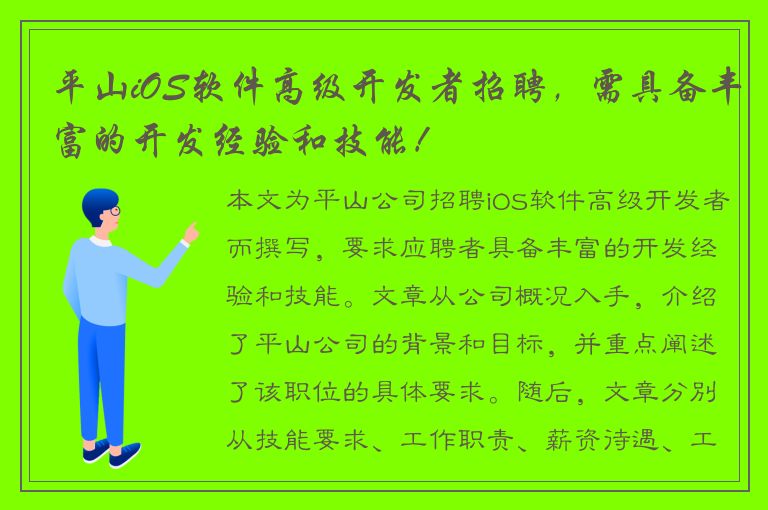 平山iOS软件高级开发者招聘，需具备丰富的开发经验和技能！

本文为平山公司招聘iOS软件高级开发者而撰写，要求应聘者具备丰富的开发经验和技能。文章从公司概况入手，介绍了平山公司的背景和目标，并重点阐述了该职位的具体要求。随后，文章分别从技能要求、工作职责、薪资待遇、工